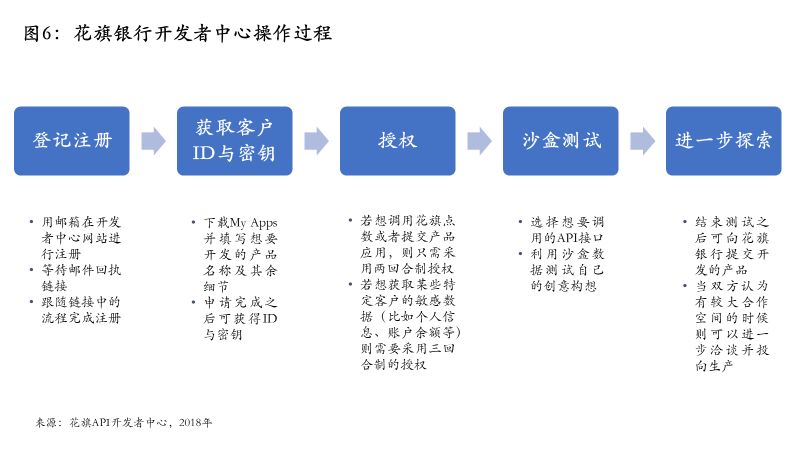 图6：花旗银行开发者中心操作过程

登记注册

获取客户ID与密钥

授权

沙盒测试

进一步探索

• 用邮箱在开发者中心网站进行注册
• 等待邮件回执链接
• 跟随链接中的流程完成注册

• 下载My Apps并填写想要开发的产品名称及其余细节
• 申请完成之后可获得ID与密钥

• 若想调用花旗点数或者提交产品应用，则只需采用两回合制授权
• 若想获取某些特定客户的敏感数据（比如个人信息、账户余额等）则需要采用三回合制的授权

• 选择想要调用的API接口
• 利用沙盒数据测试自己的创意构想

• 结束测试之后可向花旗银行提交开发的产品
• 当双方认为有较大合作空间的时候则可以进一步洽谈并投向生产

来源：花旗API开发者中心，2018年